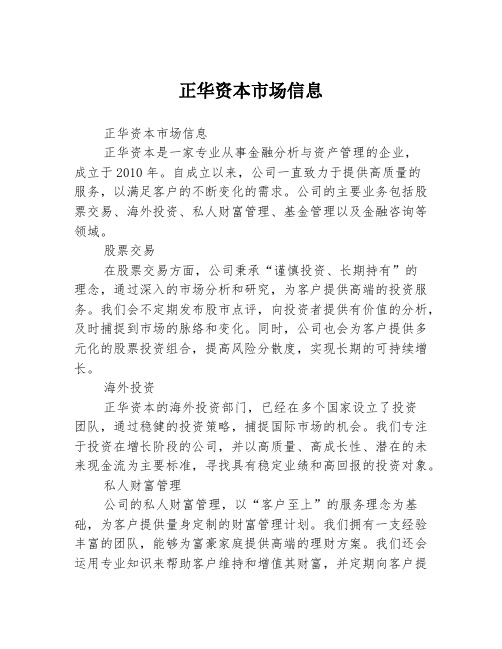 正华资本市场信息

正华资本市场信息

正华资本是一家专业从事金融分析与资产管理的企业，成立于2010年。自成立以来，公司一直致力于提供高质量的服务，以满足客户的不断变化的需求。公司的主要业务包括股票交易、海外投资、私人财富管理、基金管理以及金融咨询等领域。

股票交易

在股票交易方面，公司秉承“谨慎投资、长期持有”的理念，通过深入的市场分析和研究，为客户提供高端的投资服务。我们会不定期发布股市点评，向投资者提供有价值的分析，及时捕捉到市场的脉络和变化。同时，公司也会为客户提供多元化的股票投资组合，提高风险分散度，实现长期的可持续增长。

海外投资

正华资本的海外投资部门，已经在多个国家设立了投资团队，通过稳健的投资策略，捕捉国际市场的机会。我们专注于投资在增长阶段的公司，并以高质量、高成长性、潜在的未来现金流为主要标准，寻找具有稳定业绩和高回报的投资对象。

私人财富管理

公司的私人财富管理，以“客户至上”的服务理念为基础，为客户提供量身定制的财富管理计划。我们拥有一支经验丰富的团队，能够为富豪家庭提供高端的理财方案。我们还会运用专业知识来帮助客户维持和增值其财富，并定期向客户提